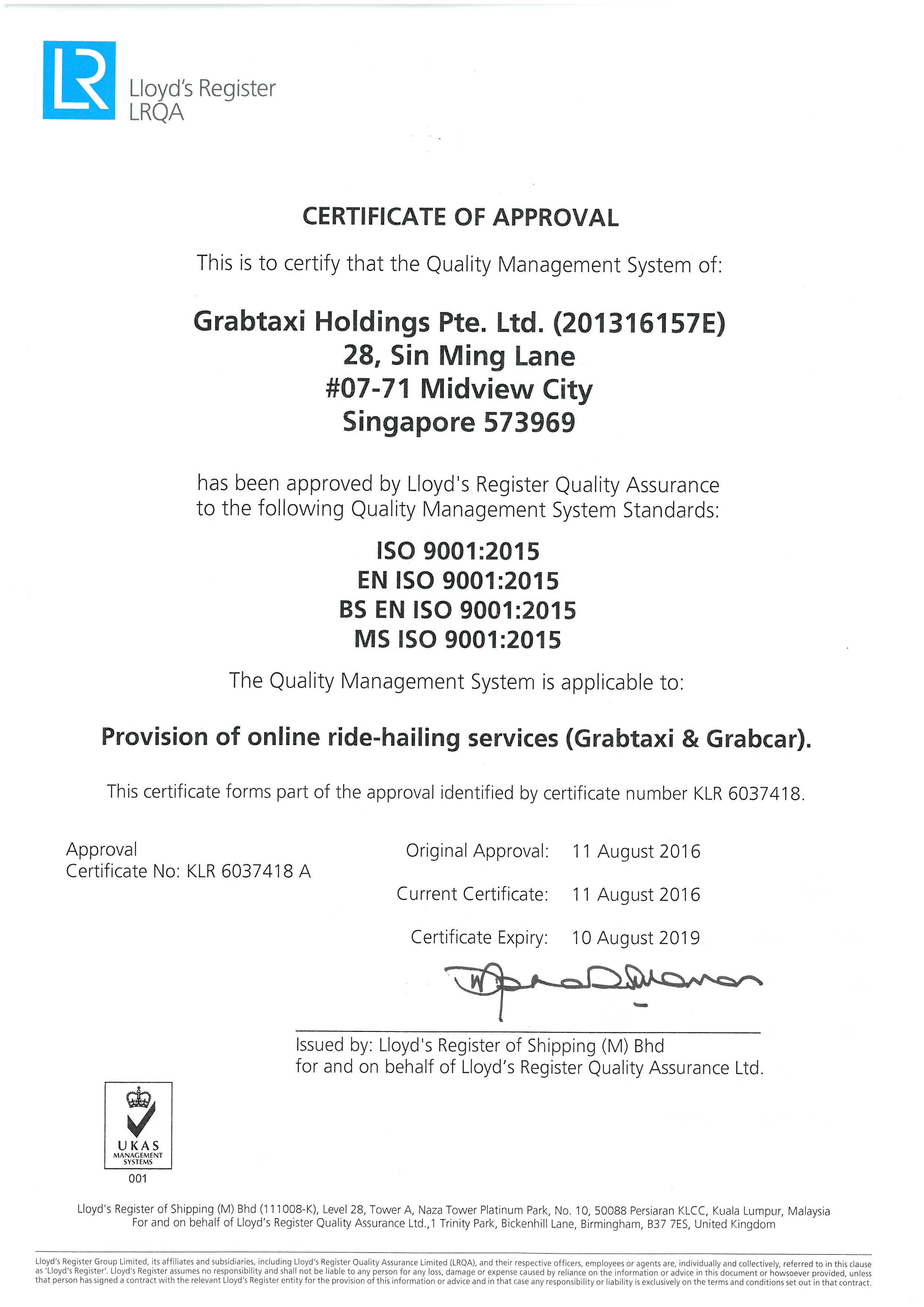 LR Lloyd's Register LRQA

CERTIFICATE OF APPROVAL

This is to certify that the Quality Management System of:

Grabtaxi Holdings Pte. Ltd. (201316157E)
28, Sin Ming Lane
#07-71 Midview City
Singapore 573969

has been approved by Lloyd's Register Quality Assurance to the following Quality Management System Standards:

ISO 9001:2015
EN ISO 9001:2015
BS EN ISO 9001:2015
MS ISO 9001:2015

The Quality Management System is applicable to:

Provision of online ride-hailing services (Grabtaxi & Grabcar).

This certificate forms part of the approval identified by certificate number KLR 6037418.

Approval
Certificate No: KLR 6037418 A

Original Approval: 11 August 2016

Current Certificate: 11 August 2016

Certificate Expiry: 10 August 2019

Issued by: Lloyd's Register of Shipping (M) Bhd
for and on behalf of Lloyd's Register Quality Assurance Ltd.

UKAS
MANAGEMENT SYSTEMS
001

Lloyd's Register of Shipping (M) Bhd (111008-K), Level 28, Tower A, Naza Tower Platinum Park, No. 10, 50088 Persiaran KLCC, Kuala Lumpur, Malaysia
For and on behalf of Lloyd's Register Quality Assurance Ltd.,1 Trinity Park, Bickenhill Lane, Birmingham, B37 7ES, United Kingdom

Lloyd's Register Group Limited, its affiliates and subsidiaries, including Lloyd's Register Quality Assurance Limited (LRQA), and their respective officers, employees or agents are, individually and collectively, referred to in this clause as 'Lloyd's Register'. Lloyd's Register assumes no responsibility and shall not be liable to any person for any loss, damage or expense caused by reliance on the information or advice in this document or howsoever provided, unless that person has signed a contract with the relevant Lloyd's Register entity for the provision of this information or advice and in that case any responsibility or liability is exclusively on the terms and conditions set out in that contract.